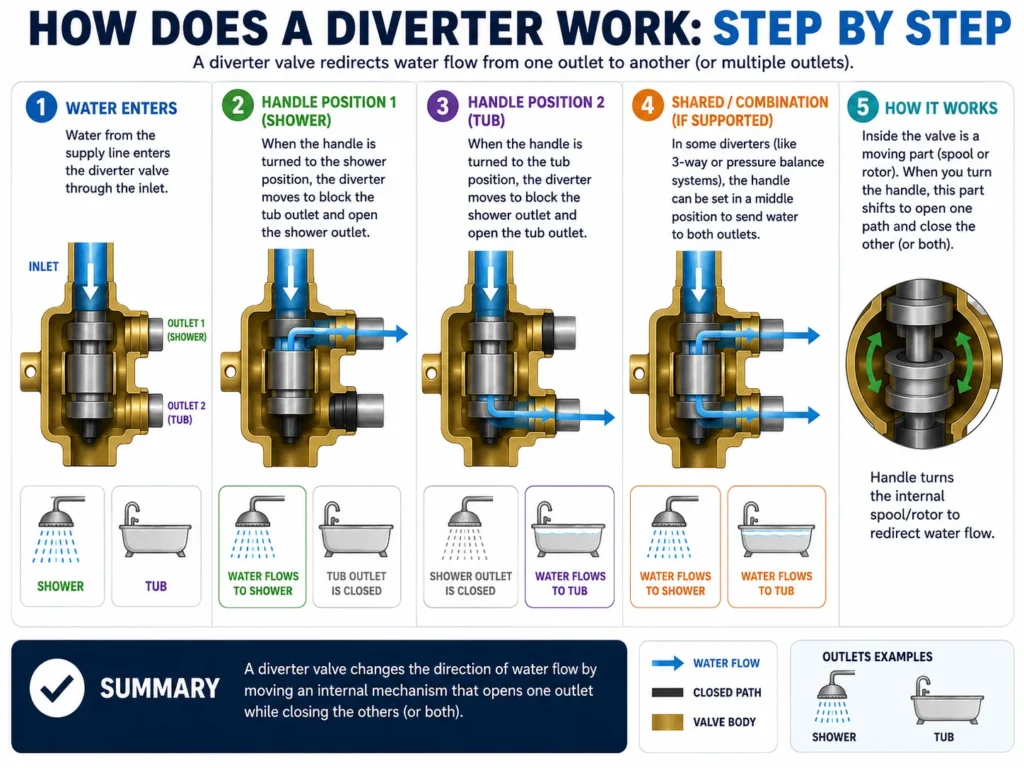 HOW DOES A DIVERTER WORK: STEP BY STEP

A diverter valve redirects water flow from one outlet to another (or multiple outlets).

1 WATER ENTERS

Water from the supply line enters the diverter valve through the inlet.

INLET

OUTLET 1 (SHOWER)

OUTLET 2 (TUB)

SHOWER

TUB

2 HANDLE POSITION 1 (SHOWER)

When the handle is turned to the shower position, the diverter moves to block the tub outlet and open the shower outlet.

WATER FLOWS TO SHOWER

TUB OUTLET IS CLOSED

3 HANDLE POSITION 2 (TUB)

When the handle is turned to the tub position, the diverter moves to block the shower outlet and open the tub outlet.

SHOWER OUTLET IS CLOSED

WATER FLOWS TO TUB

4 SHARED / COMBINATION (IF SUPPORTED)

In some diverters (like 3-way or pressure balance systems), the handle can be set in a middle position to send water to both outlets.

WATER FLOWS TO SHOWER

WATER FLOWS TO TUB

5 HOW IT WORKS

Inside the valve is a moving part (spool or rotor). When you turn the handle, this part shifts to open one path and close the other (or both).

Handle turns the internal spool/rotor to redirect water flow.

SUMMARY

A diverter valve changes the direction of water flow by moving an internal mechanism that opens one outlet while closing the others (or both).

WATER FLOW

CLOSED PATH

VALVE BODY

OUTLETS EXAMPLES

SHOWER

TUB